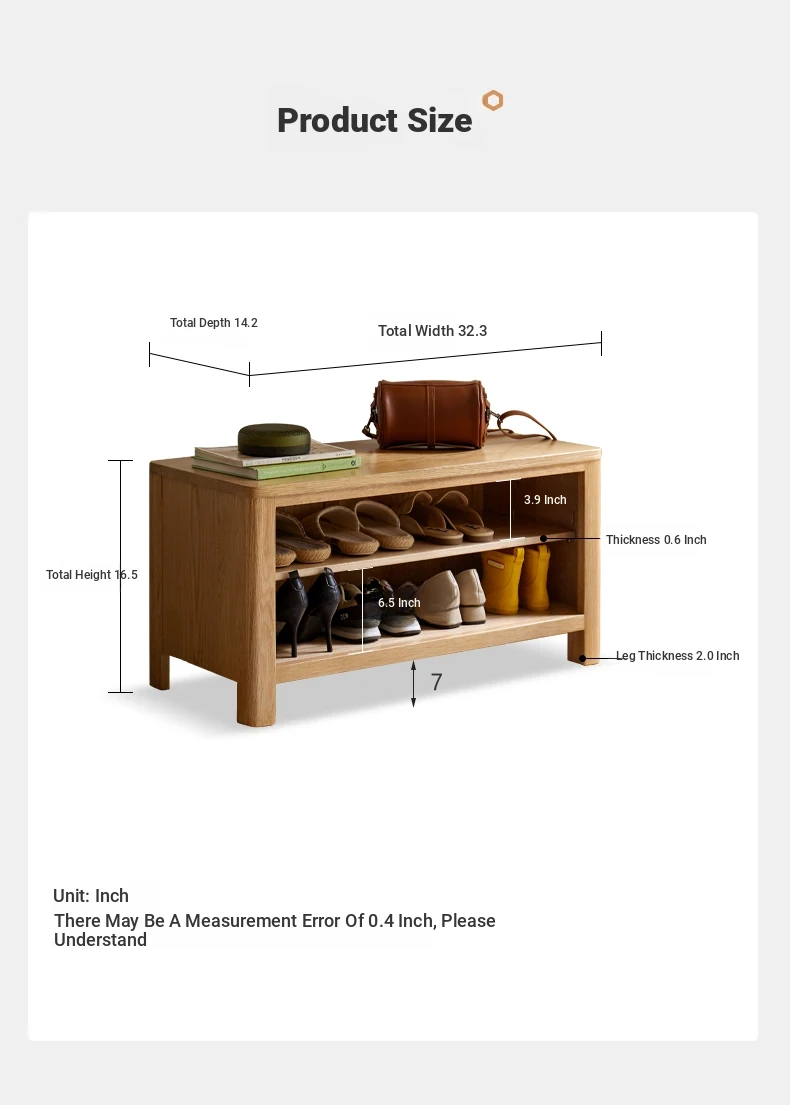 Product Size

Total Depth 14.2

Total Width 32.3

3.9 Inch

Thickness 0.6 Inch

Total Height 16.5

6.5 Inch

Leg Thickness 2.0 Inch

7

Unit: Inch

There May Be A Measurement Error Of 0.4 Inch, Please Understand